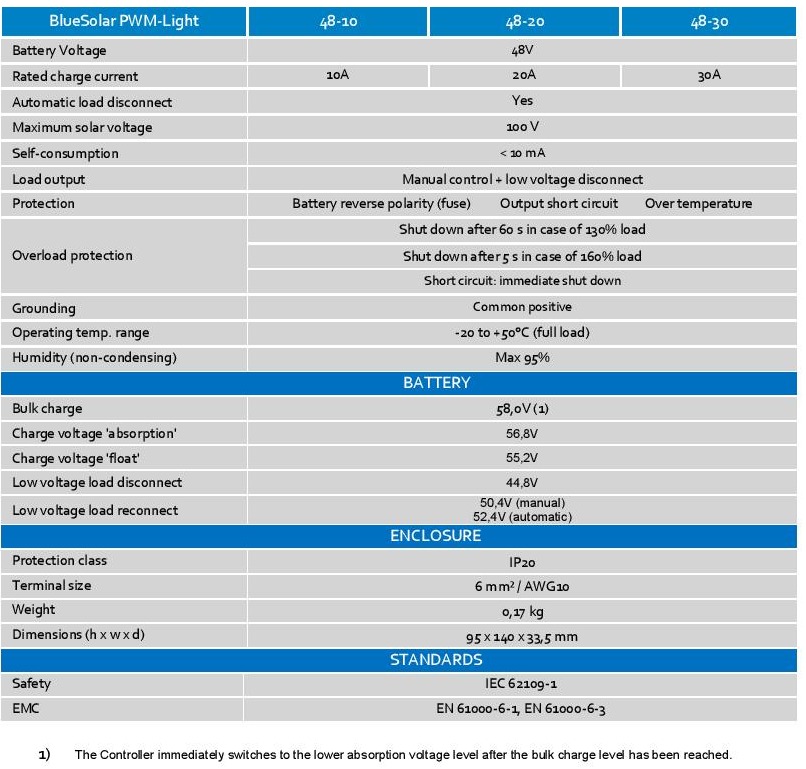 | BlueSolar PWM-Light | 48-10 | 48-20 | 48-30 |
|---|---|---|---|
| Battery Voltage | 48V | | |
| Rated charge current | 10A | 20A | 30A |
| Automatic load disconnect | Yes | | |
| Maximum solar voltage | 100 V | | |
| Self-consumption | < 10 mA | | |
| Load output | Manual control + low voltage disconnect | | |
| Protection | Battery reverse polarity (fuse) | Output short circuit | Over temperature |
| Overload protection | Shut down after 60 s in case of 130% load | | |
| | Shut down after 5 s in case of 160% load | | |
| | Short circuit: immediate shut down | | |
| Grounding | Common positive | | |
| Operating temp. range | -20 to +50°C (full load) | | |
| Humidity (non-condensing) | Max 95% | | |
| BATTERY | | | |
| Bulk charge | 58,0V (1) | | |
| Charge voltage 'absorption' | 56,8V | | |
| Charge voltage 'float' | 55,2V | | |
| Low voltage load disconnect | 44,8V | | |
| Low voltage load reconnect | 50,4V (manual) 52,4V (automatic) | | |
| ENCLOSURE | | | |
| Protection class | IP20 | | |
| Terminal size | 6 mm² / AWG10 | | |
| Weight | 0,17 kg | | |
| Dimensions (h x w x d) | 95 x 140 x 33,5 mm | | |
| STANDARDS | | | |
| Safety | IEC 62109-1 | | |
| EMC | EN 61000-6-1, EN 61000-6-3 | | |

1) The Controller immediately switches to the lower absorption voltage level after the bulk charge level has been reached.